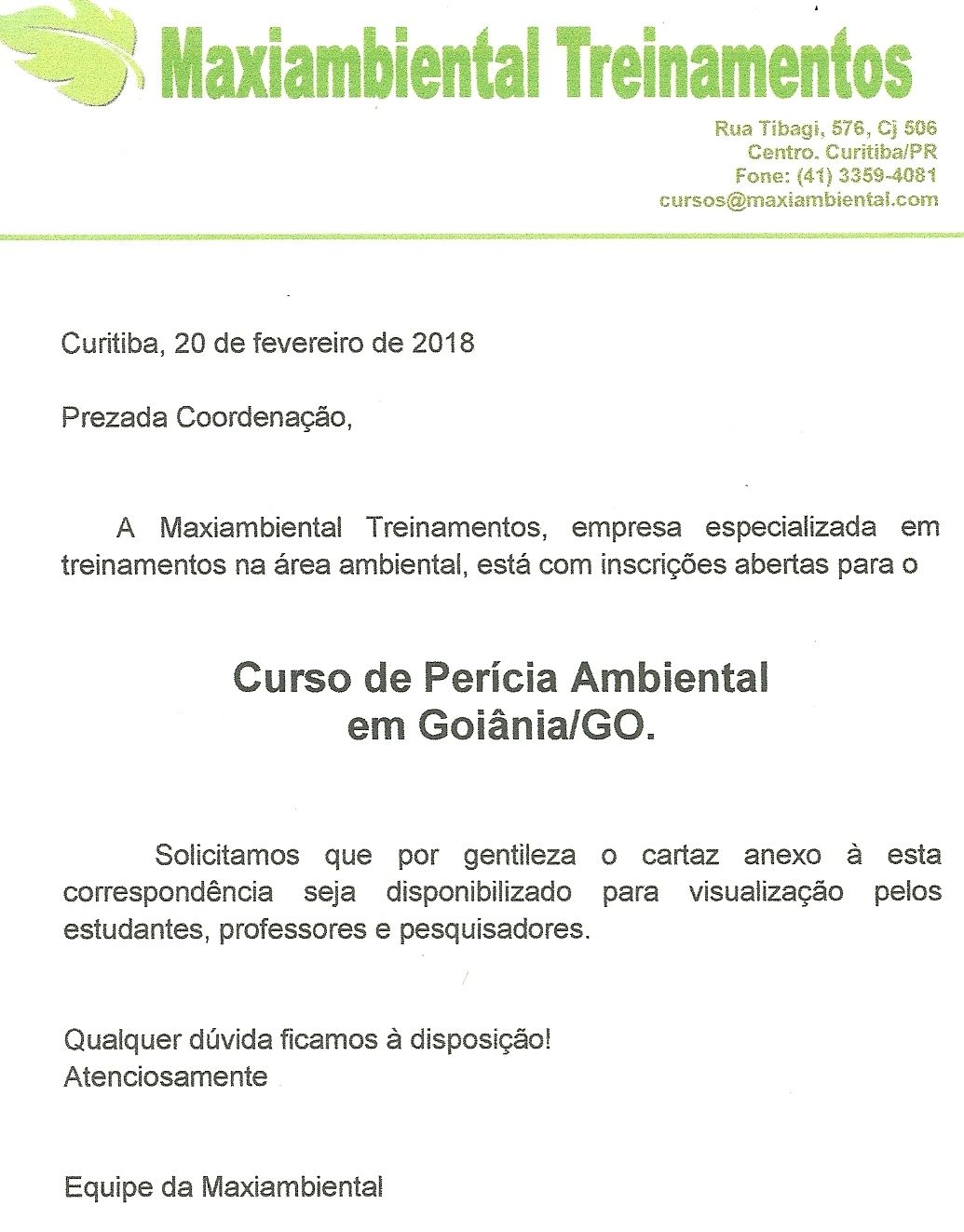 Maxiambiental Treinamentos

Rua Tibagi, 576, Cj 506
Centro. Curitiba/PR
Fone: (41) 3359-4081
cursos@maxiambiental.com

Curitiba, 20 de fevereiro de 2018

Prezada Coordenação,

A Maxiambiental Treinamentos, empresa especializada em treinamentos na área ambiental, está com inscrições abertas para o

Curso de Perícia Ambiental
em Goiânia/GO.

Solicitamos que por gentileza o cartaz anexo à esta correspondência seja disponibilizado para visualização pelos estudantes, professores e pesquisadores.

Qualquer dúvida ficamos à disposição!
Atenciosamente

Equipe da Maxiambiental